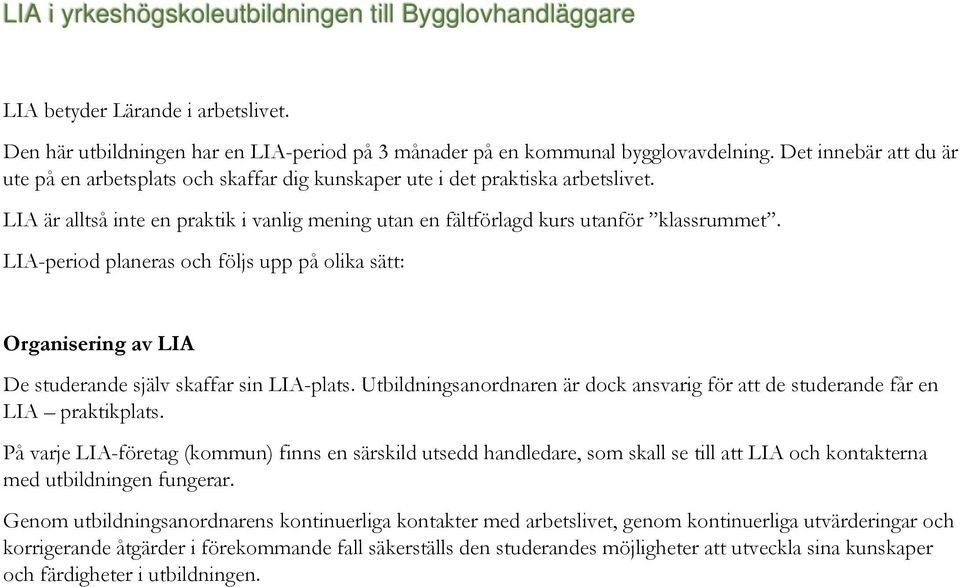 LIA i yrkeshögskoleutbildningen till Bygglovhandläggare

LIA betyder Lärande i arbetslivet.

Den här utbildningen har en LIA-period på 3 månader på en kommunal bygglovavdelning. Det innebär att du är ute på en arbetsplats och skaffar dig kunskaper ute i det praktiska arbetslivet.

LIA är alltså inte en praktik i vanlig mening utan en fältförlagd kurs utanför ”klassrummet”.

LIA-period planeras och följs upp på olika sätt:

Organisering av LIA

De studerande själv skaffar sin LIA-plats. Utbildningsanordnaren är dock ansvarig för att de studerande får en LIA – praktikplats.

På varje LIA-företag (kommun) finns en särskild utsedd handledare, som skall se till att LIA och kontakterna med utbildningen fungerar.

Genom utbildningsanordnarens kontinuerliga kontakter med arbetslivet, genom kontinuerliga utvärderingar och korrigerande åtgärder i förekommande fall säkerställs den studerandes möjligheter att utveckla sina kunskaper och färdigheter i utbildningen.